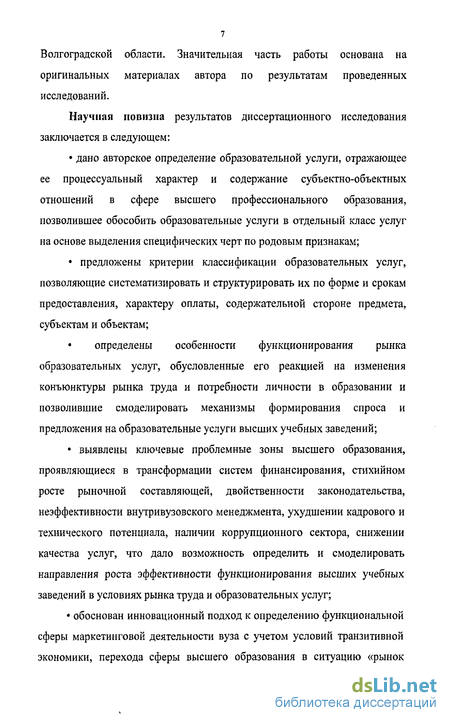 7

Волгоградской области. Значительная часть работы основана на оригинальных материалах автора по результатам проведенных исследований.

Научная новизна результатов диссертационного исследования заключается в следующем:

• дано авторское определение образовательной услуги, отражающее ее процессуальный характер и содержание субъектно-объектных отношений в сфере высшего профессионального образования, позволившее обособить образовательные услуги в отдельный класс услуг на основе выделения специфических черт по родовым признакам;

• предложены критерии классификации образовательных услуг, позволяющие систематизировать и структурировать их по форме и срокам предоставления, характеру оплаты, содержательной стороне предмета, субъектам и объектам;

• определены особенности функционирования рынка образовательных услуг, обусловленные его реакцией на изменения конъюнктуры рынка труда и потребности личности в образовании и позволившие смоделировать механизмы формирования спроса и предложения на образовательные услуги высших учебных заведений;

• выявлены ключевые проблемные зоны высшего образования, проявляющиеся в трансформации систем финансирования, стихийном росте рыночной составляющей, двойственности законодательства, неэффективности внутривузовского менеджмента, ухудшении кадрового и технического потенциала, наличии коррупционного сектора, снижении качества услуг, что дало возможность определить и смоделировать направления роста эффективности функционирования высших учебных заведений в условиях рынка труда и образовательных услуг;

• обоснован инновационный подход к определению функциональной сферы маркетинговой деятельности вуза с учетом условий транзитивной экономики, перехода сферы высшего образования в ситуацию «рынок

dsLib.net
библиотека диссертаций